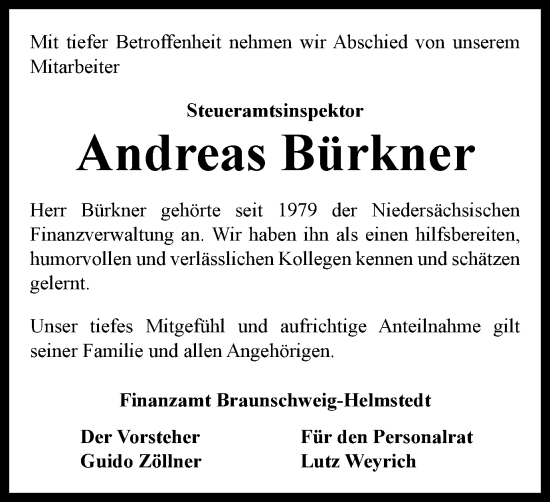 Mit tiefer Betroffenheit nehmen wir Abschied von unserem Mitarbeiter

Steueramtsinspektor

Andreas Bürkner

Herr Bürkner gehörte seit 1979 der Niedersächsischen Finanzverwaltung an. Wir haben ihn als einen hilfsbereiten, humorvollen und verlässlichen Kollegen kennen und schätzen gelernt.

Unser tiefes Mitgefühl und aufrichtige Anteilnahme gilt seiner Familie und allen Angehörigen.

Finanzamt Braunschweig-Helmstedt

Der Vorsteher
Guido Zöllner

Für den Personalrat
Lutz Weyrich